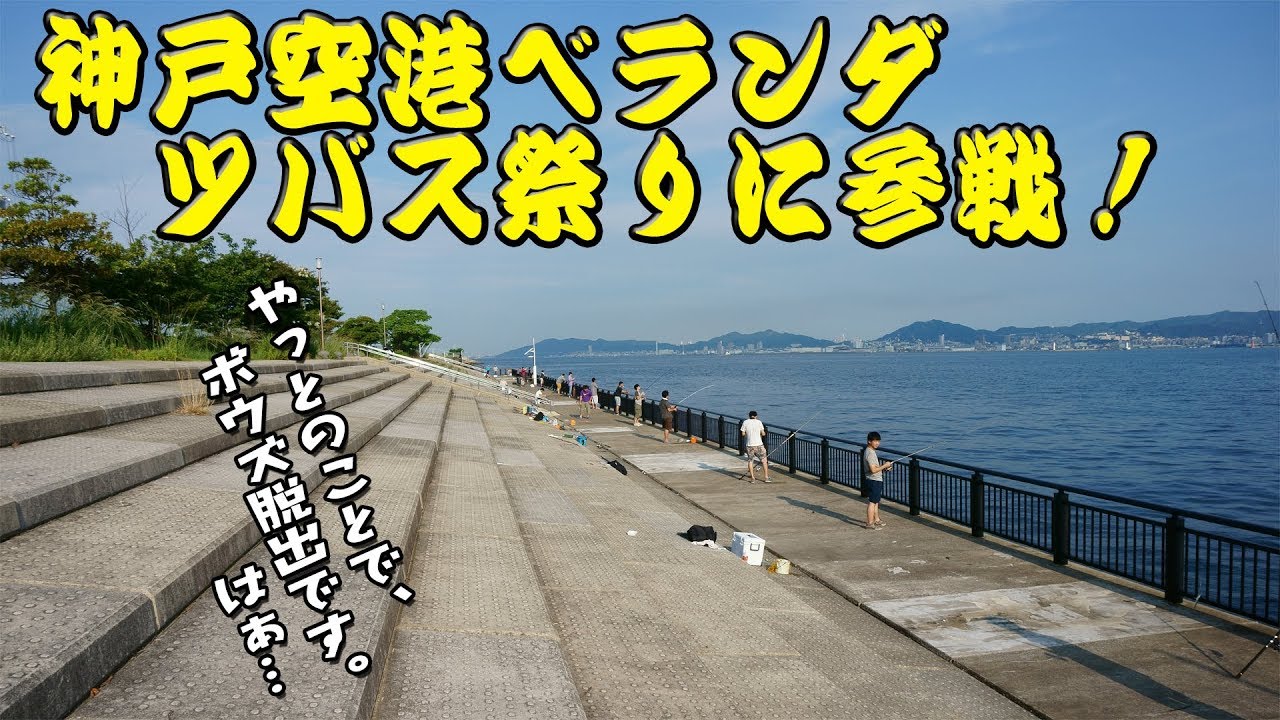 神戸空港ベランダ
ツバス祭りに参戦！

やっとのことで、
ボウズ脱出です。
はぁ…